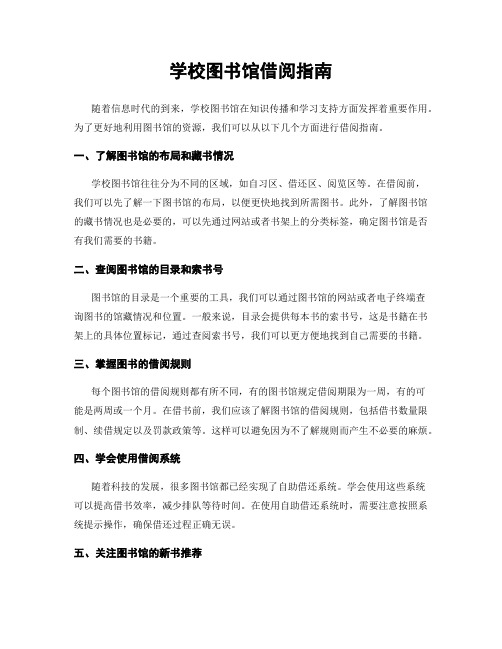 学校图书馆借阅指南

随着信息时代的到来，学校图书馆在知识传播和学习支持方面发挥着重要作用。为了更好地利用图书馆的资源，我们可以从以下几个方面进行借阅指南。

一、了解图书馆的布局和藏书情况

学校图书馆往往分为不同的区域，如自习区、借还区、阅览区等。在借阅前，我们可以先了解一下图书馆的布局，以便更快地找到所需图书。此外，了解图书馆的藏书情况也是必要的，可以先通过网站或者书架上的分类标签，确定图书馆是否有我们需要的书籍。

二、查阅图书馆的目录和索书号

图书馆的目录是一个重要的工具，我们可以通过图书馆的网站或者电子终端查询图书的馆藏情况和位置。一般来说，目录会提供每本书的索书号，这是书籍在书架上的具体位置标记，通过查阅索书号，我们可以更方便地找到自己需要的书籍。

三、掌握图书的借阅规则

每个图书馆的借阅规则都有所不同，有的图书馆规定借阅期限为一周，有的可能是两周或一个月。在借书前，我们应该了解图书馆的借阅规则，包括借书数量限制、续借规定以及罚款政策等。这样可以避免因为不了解规则而产生不必要的麻烦。

四、学会使用借阅系统

随着科技的发展，很多图书馆都已经实现了自助借还系统。学会使用这些系统可以提高借书效率，减少排队等待时间。在使用自助借还系统时，需要注意按照系统提示操作，确保借还过程正确无误。

五、关注图书馆的新书推荐